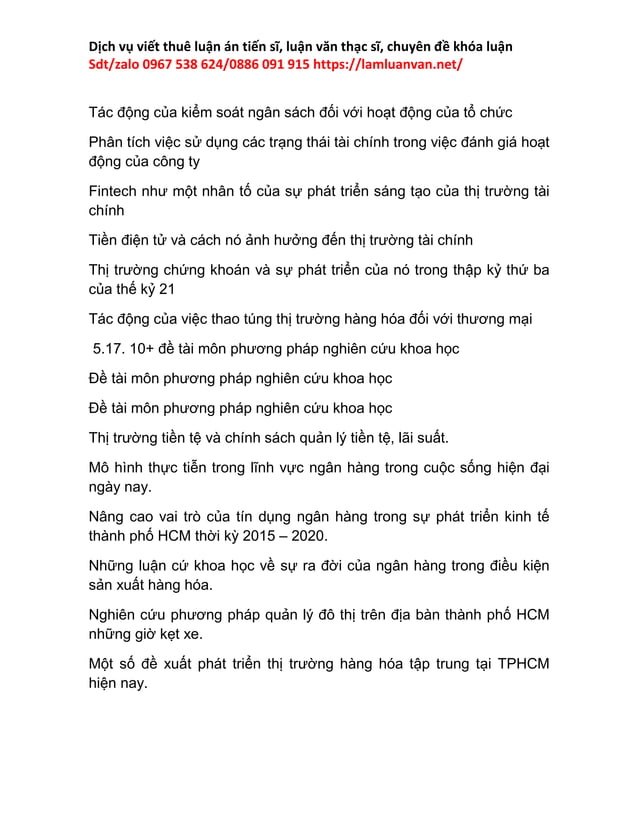 Dịch vụ viết thuê luận án tiến sĩ, luận văn thạc sĩ, chuyên đề khóa luận
Sdt/zalo 0967 538 624/0886 091 915 https://lamluanvan.net/

Tác động của kiểm soát ngân sách đối với hoạt động của tổ chức

Phân tích việc sử dụng các trạng thái tài chính trong việc đánh giá hoạt động của công ty

Fintech như một nhân tố của sự phát triển sáng tạo của thị trường tài chính

Tiền điện tử và cách nó ảnh hưởng đến thị trường tài chính

Thị trường chứng khoán và sự phát triển của nó trong thập kỷ thứ ba của thế kỷ 21

Tác động của việc thao túng thị trường hàng hóa đối với thương mại

5.17. 10+ đề tài môn phương pháp nghiên cứu khoa học

Đề tài môn phương pháp nghiên cứu khoa học

Đề tài môn phương pháp nghiên cứu khoa học

Thị trường tiền tệ và chính sách quản lý tiền tệ, lãi suất.

Mô hình thực tiễn trong lĩnh vực ngân hàng trong cuộc sống hiện đại ngày nay.

Nâng cao vai trò của tín dụng ngân hàng trong sự phát triển kinh tế thành phố HCM thời kỳ 2015 – 2020.

Những luận cứ khoa học về sự ra đời của ngân hàng trong điều kiện sản xuất hàng hóa.

Nghiên cứu phương pháp quản lý đô thị trên địa bàn thành phố HCM những giờ kẹt xe.

Một số đề xuất phát triển thị trường hàng hóa tập trung tại TPHCM hiện nay.